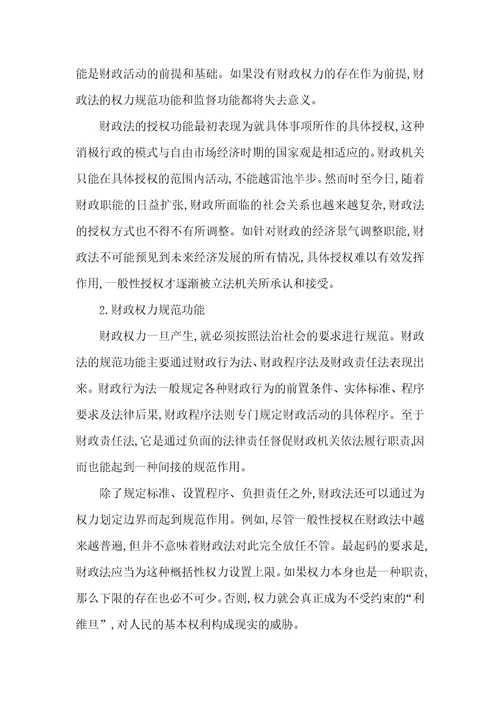 能是财政活动的前提和基础。如果没有财政权力的存在作为前提,财政法的权力规范功能和监督功能都将失去意义。

财政法的授权功能最初表现为就具体事项所作的具体授权,这种消极行政的模式与自由市场经济时期的国家观是相适应的。财政机关只能在具体授权的范围内活动,不能越雷池半步。然而时至今日,随着财政职能的日益扩张,财政所面临的社会关系也越来越复杂,财政法的授权方式也不得不有所调整。如针对财政的经济景气调整职能,财政法不可能预见到未来经济发展的所有情况,具体授权难以有效发挥作用,一般性授权才逐渐被立法机关所承认和接受。

2.财政权力规范功能

财政权力一旦产生,就必须按照法治社会的要求进行规范。财政法的规范功能主要通过财政行为法、财政程序法及财政责任法表现出来。财政行为法一般规定各种财政行为的前置条件、实体标准、程序要求及法律后果,财政程序法则专门规定财政活动的具体程序。至于财政责任法,它是通过负面的法律责任督促财政机关依法履行职责,因而也能起到一种间接的规范作用。

除了规定标准、设置程序、负担责任之外,财政法还可以通过为权力划定边界而起到规范作用。例如,尽管一般性授权在财政法中越来越普遍,但并不意味着财政法对此完全放任不管。最起码的要求是,财政法应当为这种概括性权力设置上限。如果权力本身也是一种职责,那么下限的存在也必不可少。否则,权力就会真正成为不受约束的“利维旦”,对人民的基本权利构成现实的威胁。